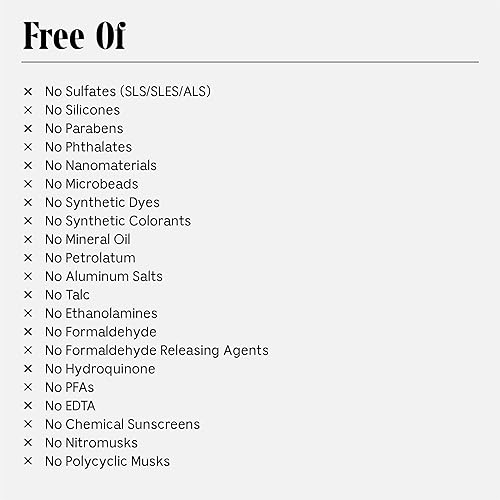 Free Of

× No Sulfates (SLS/SLES/ALS)
× No Silicones
× No Parabens
× No Phthalates
× No Nanomaterials
× No Microbeads
× No Synthetic Dyes
× No Synthetic Colorants
× No Mineral Oil
× No Petrolatum
× No Aluminum Salts
× No Talc
× No Ethanolamines
× No Formaldehyde
× No Formaldehyde Releasing Agents
× No Hydroquinone
× No PFAs
× No EDTA
× No Chemical Sunscreens
× No Nitromusks
× No Polycyclic Musks